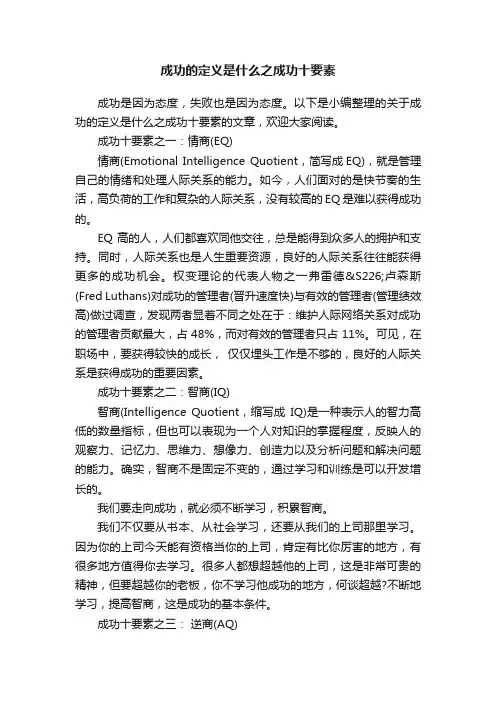 成功的定义是什么之成功十要素

成功是因为态度，失败也是因为态度。以下是小编整理的关于成功的定义是什么之成功十要素的文章，欢迎大家阅读。

成功十要素之一：情商(EQ)

情商(Emotional Intelligence Quotient，简写成 EQ)，就是管理自己的情绪和处理人际关系的能力。如今，人们面对的是快节奏的生活，高负荷的工作和复杂的人际关系，没有较高的 EQ 是难以获得成功的。

EQ 高的人，人们都喜欢同他交往，总是能得到众多人的拥护和支持。同时，人际关系也是人生重要资源，良好的人际关系往往能获得更多的成功机会。权变理论的代表人物之一弗雷德&S226;卢森斯(Fred Luthans)对成功的管理者(晋升速度快)与有效的管理者(管理绩效高)做过调查，发现两者显著不同之处在于：维护人际网络关系对成功的管理者贡献最大，占 48%，而对有效的管理者只占 11%。可见，在职场中，要获得较快的成长， 仅仅埋头工作是不够的，良好的人际关系是获得成功的重要因素。

成功十要素之二：智商(IQ)

智商(Intelligence Quotient，缩写成 IQ)是一种表示人的智力高低的数量指标，但也可以表现为一个人对知识的掌握程度，反映人的观察力、记忆力、思维力、想像力、创造力以及分析问题和解决问题的能力。确实，智商不是固定不变的，通过学习和训练是可以开发增长的。

我们要走向成功，就必须不断学习，积累智商。

我们不仅要从书本、从社会学习，还要从我们的上司那里学习。因为你的上司今天能有资格当你的上司，肯定有比你厉害的地方，有很多地方值得你去学习。很多人都想超越他的上司，这是非常可贵的精神，但要超越你的老板，你不学习他成功的地方，何谈超越?不断地学习，提高智商，这是成功的基本条件。

成功十要素之三： 逆商(AQ)